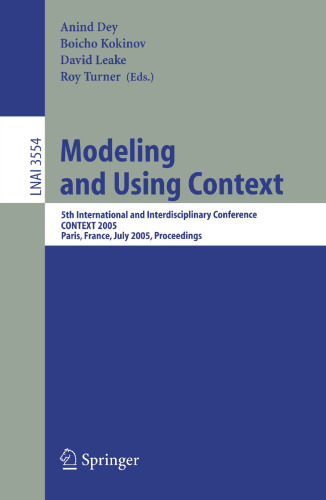 Anind Dey
Boicho Kokinov
David Leake
Roy Turner (Eds.)

LNAI 3554

Modeling and Using Context

5th International and Interdisciplinary Conference
CONTEXT 2005
Paris, France, July 2005, Proceedings

Springer